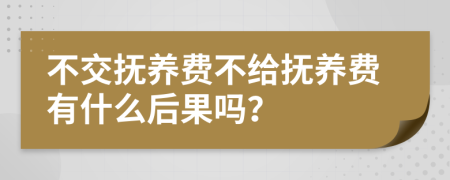 不交抚养费不给抚养费有什么后果吗?